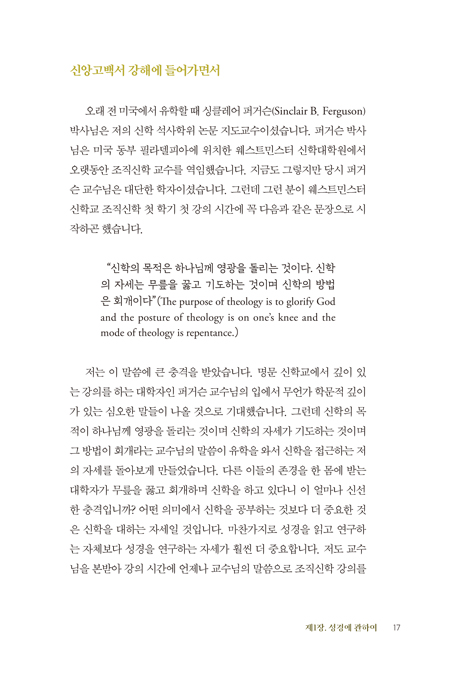 신앙고백서 강해에 들어가면서

오래 전 미국에서 유학할 때 싱클레어 퍼거슨(Sinclair B. Ferguson) 박사님은 저의 신학 석사학위 논문 지도교수이셨습니다. 퍼거슨 박사님은 미국 동부 필라델피아에 위치한 웨스트민스터 신학대학원에서 오랫동안 조직신학 교수를 역임했습니다. 지금도 그렇지만 당시 퍼거슨 교수님은 대단한 학자이셨습니다. 그런데 그런 분이 웨스트민스터 신학교 조직신학 첫 학기 첫 강의 시간에 꼭 다음과 같은 문장으로 시작하곤 했습니다.

"신학의 목적은 하나님께 영광을 돌리는 것이다. 신학의 자세는 무릎을 꿇고 기도하는 것이며 신학의 방법은 회개이다"(The purpose of theology is to glorify God and the posture of theology is on one's knee and the mode of theology is repentance.)

저는 이 말씀에 큰 충격을 받았습니다. 명문 신학교에서 깊이 있는 강의를 하는 대학자인 퍼거슨 교수님의 입에서 무언가 학문적 깊이가 있는 심오한 말들이 나올 것으로 기대했습니다. 그런데 신학의 목적이 하나님께 영광을 돌리는 것이며 신학의 자세가 기도하는 것이며 그 방법이 회개라는 교수님의 말씀이 유학을 와서 신학을 접근하는 저의 자세를 돌아보게 만들었습니다. 다른 이들의 존경을 한 몸에 받는 대학자가 무릎을 꿇고 회개하며 신학을 하고 있다니 이 얼마나 신선한 충격입니까? 어떤 의미에서 신학을 공부하는 것보다 더 중요한 것은 신학을 대하는 자세일 것입니다. 마찬가지로 성경을 읽고 연구하는 자체보다 성경을 연구하는 자세가 훨씬 더 중요합니다. 저도 교수님을 본받아 강의 시간에 언제나 교수님의 말씀으로 조직신학 강의를

제1장. 성경에 관하여 17